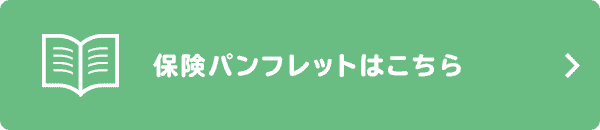 保険パンフレットはこちら